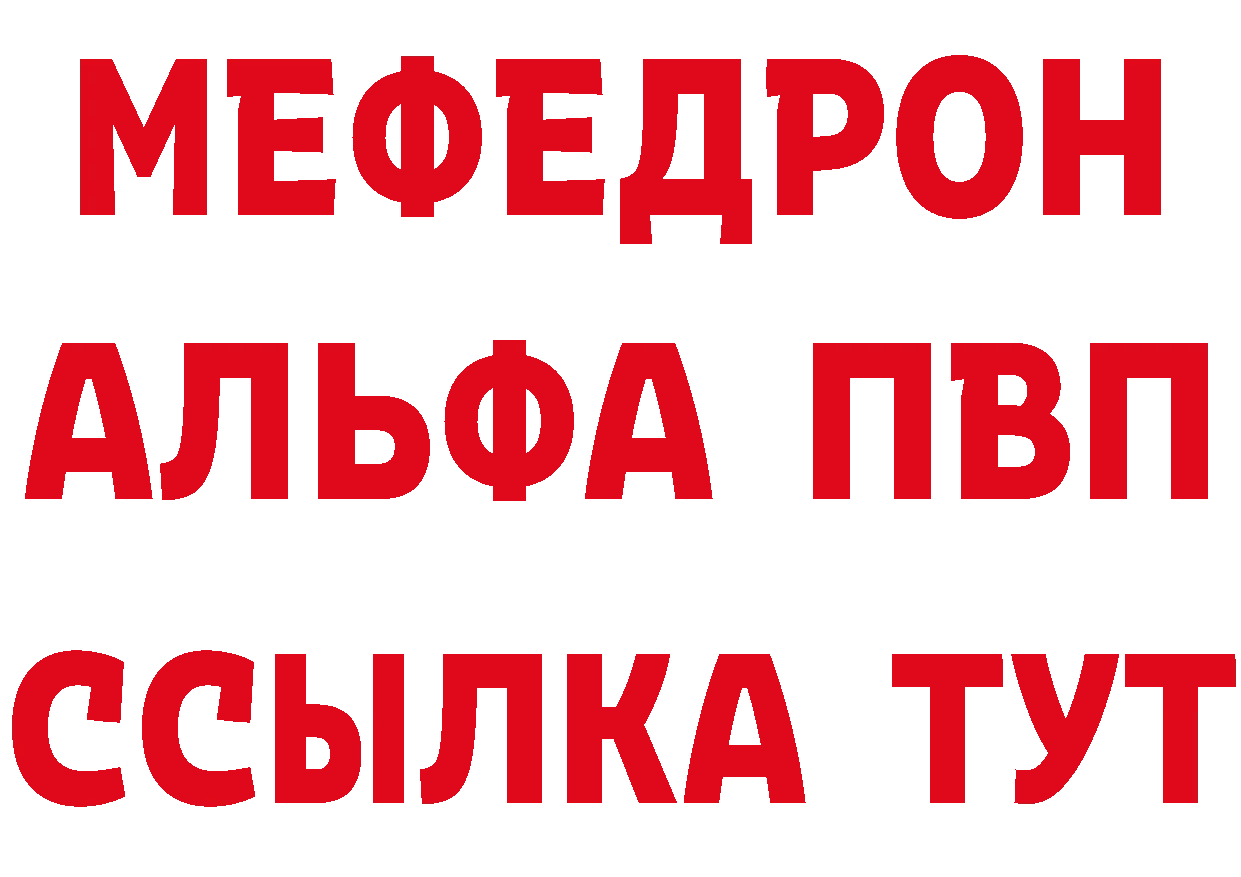 МЕФЕДРОН
АЛЬФА ПВП
ССЫЛКА ТУТ